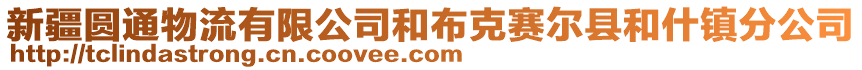 新疆圆通物流有限公司和布克赛尔县和什镇分公司
http://tclindastrong.cn.coovee.com